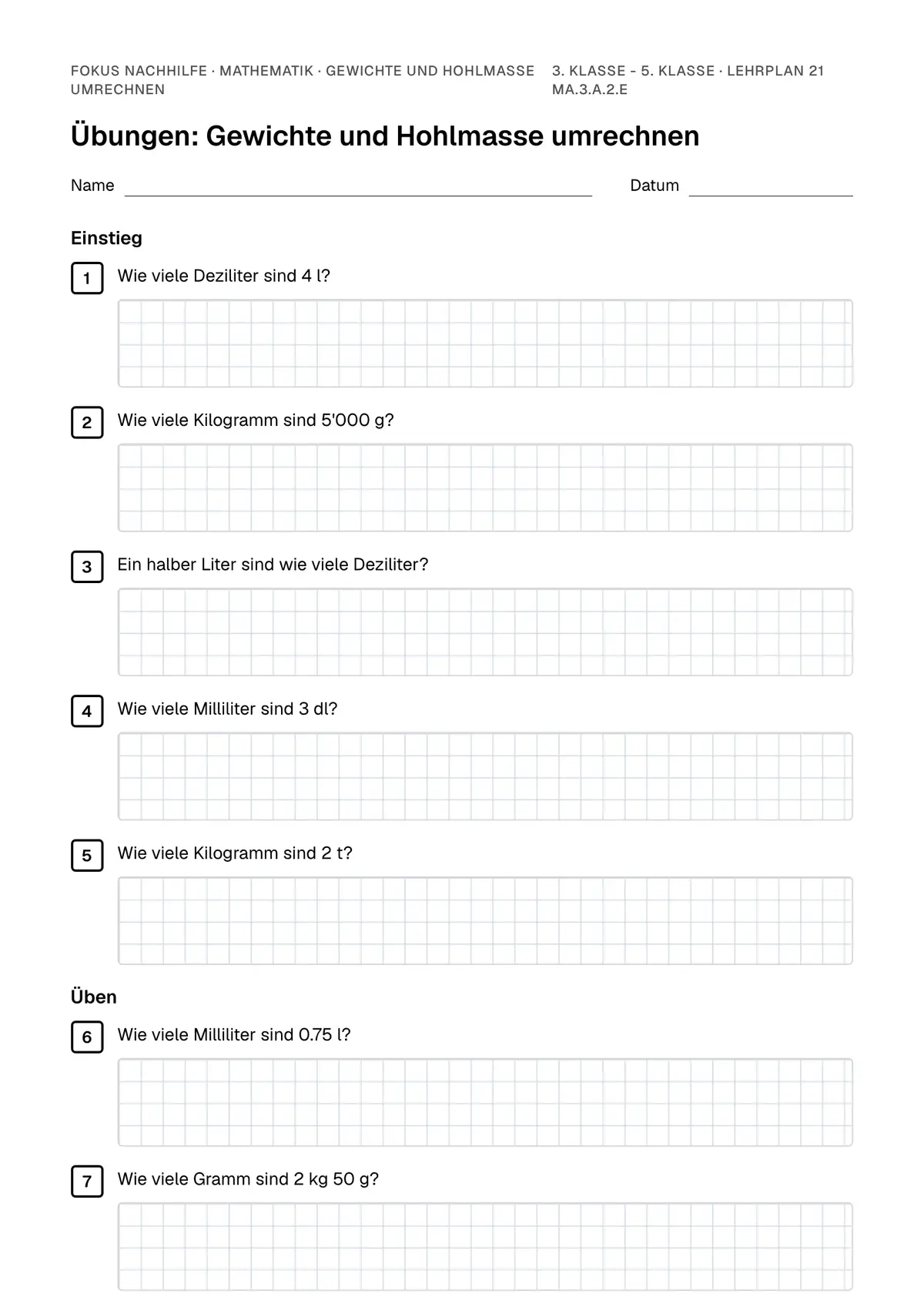 FOKUS NACHHILFE · MATHEMATIK · GEWICHTE UND HOHLMASSE UMRECHNEN

3. KLASSE - 5. KLASSE · LEHRPLAN 21 MA.3.A.2.E

Übungen: Gewichte und Hohlmasse umrechnen

Name ____ Datum ____

Einstieg

1 Wie viele Deziliter sind 4 l?

2 Wie viele Kilogramm sind 5'000 g?

3 Ein halber Liter sind wie viele Deziliter?

4 Wie viele Milliliter sind 3 dl?

5 Wie viele Kilogramm sind 2 t?

Üben

6 Wie viele Milliliter sind 0.75 l?

7 Wie viele Gramm sind 2 kg 50 g?